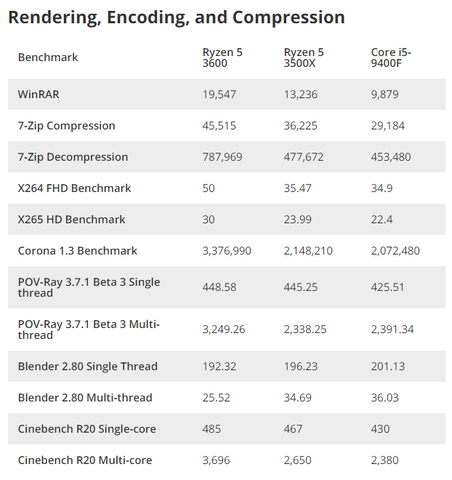 Rendering, Encoding, and Compression

| Benchmark | Ryzen 5 3600 | Ryzen 5 3500X | Core i5-9400F |
|---|---|---|---|
| WinRAR | 19,547 | 13,236 | 9,879 |
| 7-Zip Compression | 45,515 | 36,225 | 29,184 |
| 7-Zip Decompression | 787,969 | 477,672 | 453,480 |
| X264 FHD Benchmark | 50 | 35.47 | 34.9 |
| X265 HD Benchmark | 30 | 23.99 | 22.4 |
| Corona 1.3 Benchmark | 3,376,990 | 2,148,210 | 2,072,480 |
| POV-Ray 3.7.1 Beta 3 Single thread | 448.58 | 445.25 | 425.51 |
| POV-Ray 3.7.1 Beta 3 Multi-thread | 3,249.26 | 2,338.25 | 2,391.34 |
| Blender 2.80 Single Thread | 192.32 | 196.23 | 201.13 |
| Blender 2.80 Multi-thread | 25.52 | 34.69 | 36.03 |
| Cinebench R20 Single-core | 485 | 467 | 430 |
| Cinebench R20 Multi-core | 3,696 | 2,650 | 2,380 |